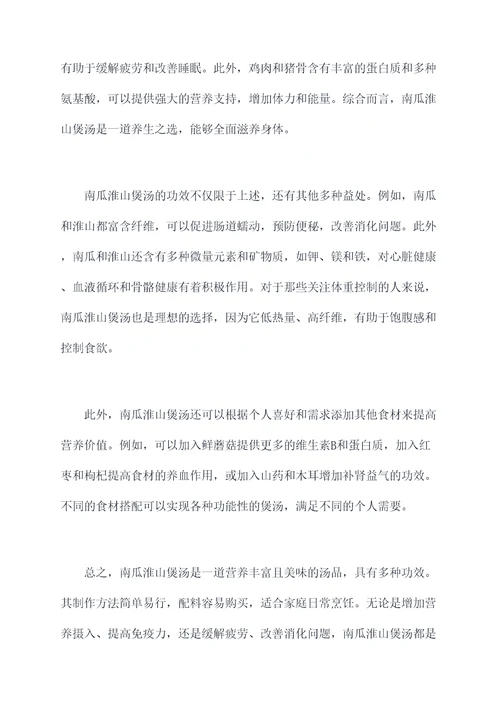 有助于缓解疲劳和改善睡眠。此外，鸡肉和猪骨含有丰富的蛋白质和多种氨基酸，可以提供强大的营养支持，增加体力和能量。综合而言，南瓜淮山煲汤是一道养生之选，能够全面滋养身体。

南瓜淮山煲汤的功效不仅限于上述，还有其他多种益处。例如，南瓜和淮山都富含纤维，可以促进肠道蠕动，预防便秘，改善消化问题。此外，南瓜和淮山还含有多种微量元素和矿物质，如钾、镁和铁，对心脏健康、血液循环和骨骼健康有着积极作用。对于那些关注体重控制的人来说，南瓜淮山煲汤也是理想的选择，因为它低热量、高纤维，有助于饱腹感和控制食欲。

此外，南瓜淮山煲汤还可以根据个人喜好和需求添加其他食材来提高营养价值。例如，可以加入鲜蘑菇提供更多的维生素B和蛋白质，加入红枣和枸杞提高食材的养血作用，或加入山药和木耳增加补肾益气的功效。不同的食材搭配可以实现各种功能性的煲汤，满足不同的个人需要。

总之，南瓜淮山煲汤是一道营养丰富且美味的汤品，具有多种功效。其制作方法简单易行，配料容易购买，适合家庭日常烹饪。无论是增加营养摄入、提高免疫力，还是缓解疲劳、改善消化问题，南瓜淮山煲汤都是